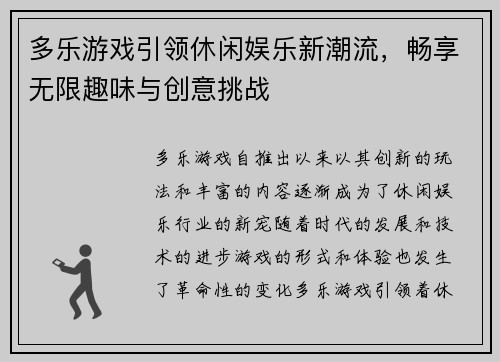 多乐游戏引领休闲娱乐新潮流，畅享无限趣味与创意挑战

多乐游戏自推出以来以其创新的玩法和丰富的内容逐渐成为了休闲娱乐行业的新宠随着时代的发展和技术的进步游戏的形式和体验也发生了革命性的变化多乐游戏引领着休